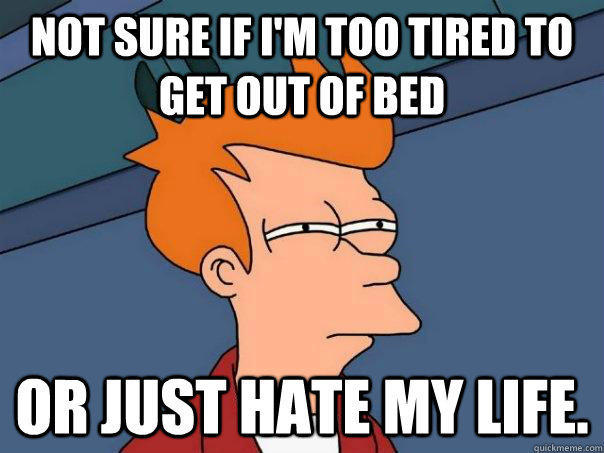 NOT SURE IF I'M TOO TIRED TO GET OUT OF BED

OR JUST HATE MY LIFE.

quickmeme.com